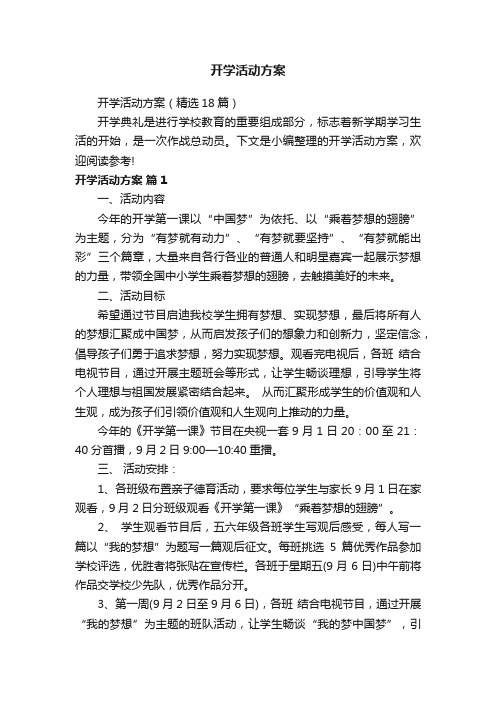 开学活动方案

开学活动方案（精选18篇）

开学典礼是进行学校教育的重要组成部分，标志着新学期学习生活的开始，是一次作战总动员。下文是小编整理的开学活动方案，欢迎阅读参考!

开学活动方案 篇1

一、活动内容

今年的开学第一课以“中国梦”为依托、以“乘着梦想的翅膀”为主题，分为“有梦就有动力”、“有梦就要坚持”、“有梦就能出彩”三个篇章，大量来自各行各业的普通人和明星嘉宾一起展示梦想的力量，带领全国中小学生乘着梦想的翅膀，去触摸美好的未来。

二、活动目标

希望通过节目启迪我校学生拥有梦想、实现梦想，最后将所有人的梦想汇聚成中国梦，从而启发孩子们的想象力和创新力，坚定信念，倡导孩子们勇于追求梦想，努力实现梦想。观看完电视后，各班 结合电视节目，通过开展主题班会等形式，让学生畅谈理想，引导学生将个人理想与祖国发展紧密结合起来。 从而汇聚形成学生的价值观和人生观，成为孩子们引领价值观和人生观向上推动的力量。

今年的《开学第一课》节目在央视一套9月1日20：00至21：40分首播，9月2日9:00—10:40重播。

三、 活动安排：

1、各班级布置亲子德育活动，要求每位学生与家长9月1日在家观看，9月2日分班级观看《开学第一课》“乘着梦想的翅膀”。

2、 学生观看节目后，五六年级各班学生写观后感受，每人写一篇以“我的梦想”为题写一篇观后征文。每班挑选 5 篇优秀作品参加学校评选，优胜者将张贴在宣传栏。各班于星期五(9月6日)中午前将作品交学校少先队，优秀作品分开。

3、第一周(9月2日至9月6日)，各班 结合电视节目，通过开展“我的梦想”为主题的班队活动，让学生畅谈“我的梦中国梦”，引